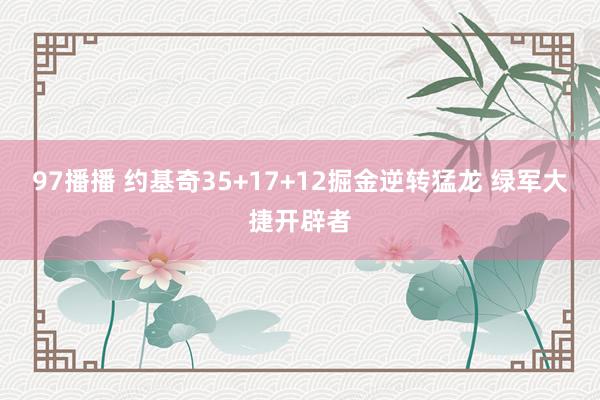 97播播 约基奇35+17+12掘金逆转猛龙 绿军大捷开辟者